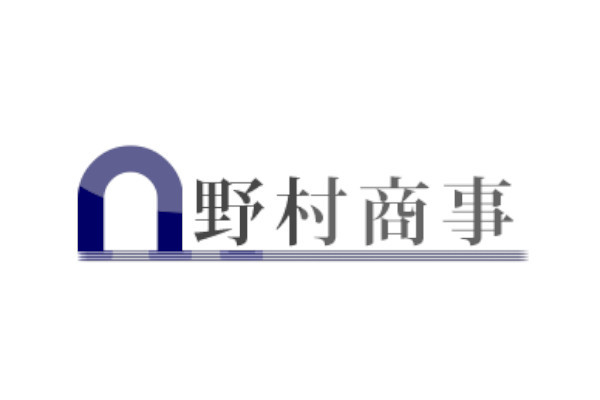 野村商事